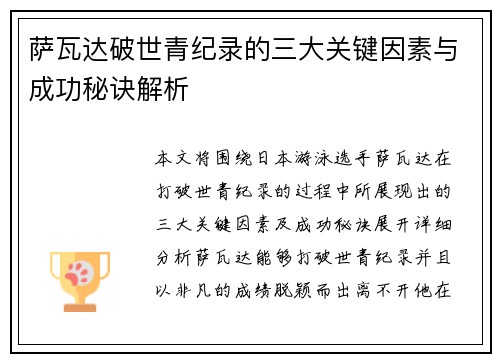 萨瓦达破世青纪录的三大关键因素与成功秘诀解析

本文将围绕日本游泳选手萨瓦达在打破世青纪录的过程中所展现出的三大关键因素及成功秘诀展开详细分析萨瓦达能够打破世青纪录并且以非凡的成绩脱颖而出离不开他在